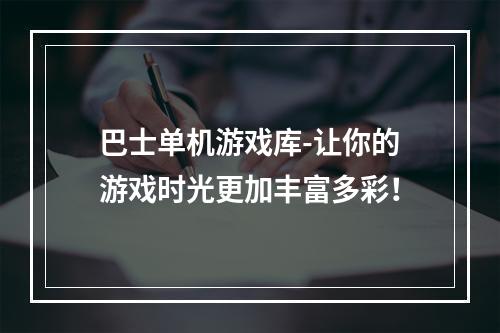 巴士单机游戏库-让你的游戏时光更加丰富多彩！